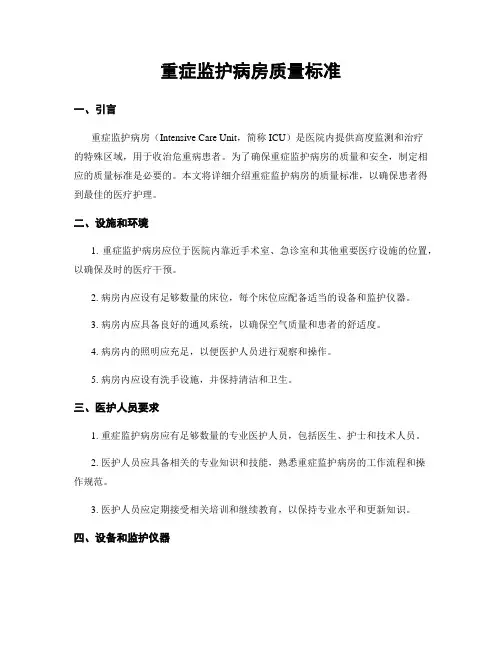 重症监护病房质量标准

一、引言

重症监护病房（Intensive Care Unit，简称 ICU）是医院内提供高度监测和治疗的特殊区域，用于收治危重病患者。为了确保重症监护病房的质量和安全，制定相应的质量标准是必要的。本文将详细介绍重症监护病房的质量标准，以确保患者得到最佳的医疗护理。

二、设施和环境

1. 重症监护病房应位于医院内靠近手术室、急诊室和其他重要医疗设施的位置，以确保及时的医疗干预。

2. 病房内应设有足够数量的床位，每个床位应配备适当的设备和监护仪器。

3. 病房内应具备良好的通风系统，以确保空气质量和患者的舒适度。

4. 病房内的照明应充足，以便医护人员进行观察和操作。

5. 病房内应设有洗手设施，并保持清洁和卫生。

三、医护人员要求

1. 重症监护病房应有足够数量的专业医护人员，包括医生、护士和技术人员。

2. 医护人员应具备相关的专业知识和技能，熟悉重症监护病房的工作流程和操作规范。

3. 医护人员应定期接受相关培训和继续教育，以保持专业水平和更新知识。

四、设备和监护仪器